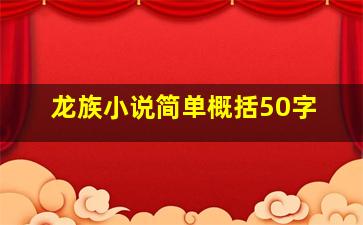 龙族小说简单概括50字